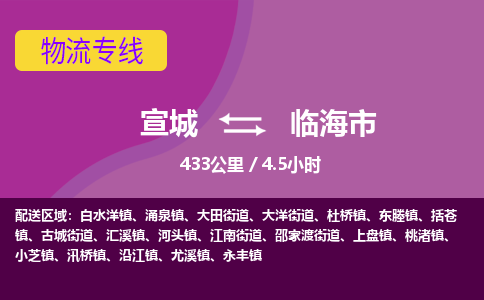 物流专线

宣城 临海市

433公里 / 4.5小时

配送区域：白水洋镇、涌泉镇、大田街道、大洋街道、杜桥镇、东塍镇、括苍镇、古城街道、汇溪镇、河头镇、江南街道、邵家渡街道、上盘镇、桃渚镇、小芝镇、汛桥镇、沿江镇、尤溪镇、永丰镇